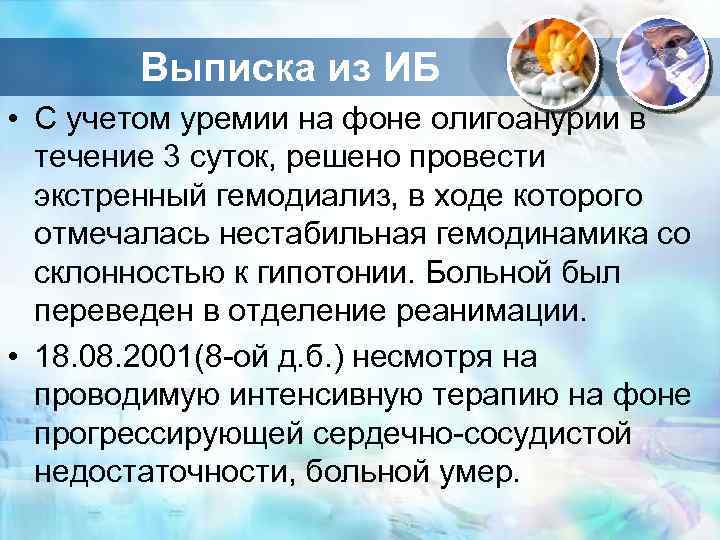 Выписка из ИБ

• С учетом уремии на фоне олигоанурии в течение 3 суток, решено провести экстренный гемодиализ, в ходе которого отмечалась нестабильная гемодинамика со склонностью к гипотонии. Больной был переведен в отделение реанимации.

• 18.08.2001(8-ой д.б.) несмотря на проводимую интенсивную терапию на фоне прогрессирующей сердечно-сосудистой недостаточности, больной умер.